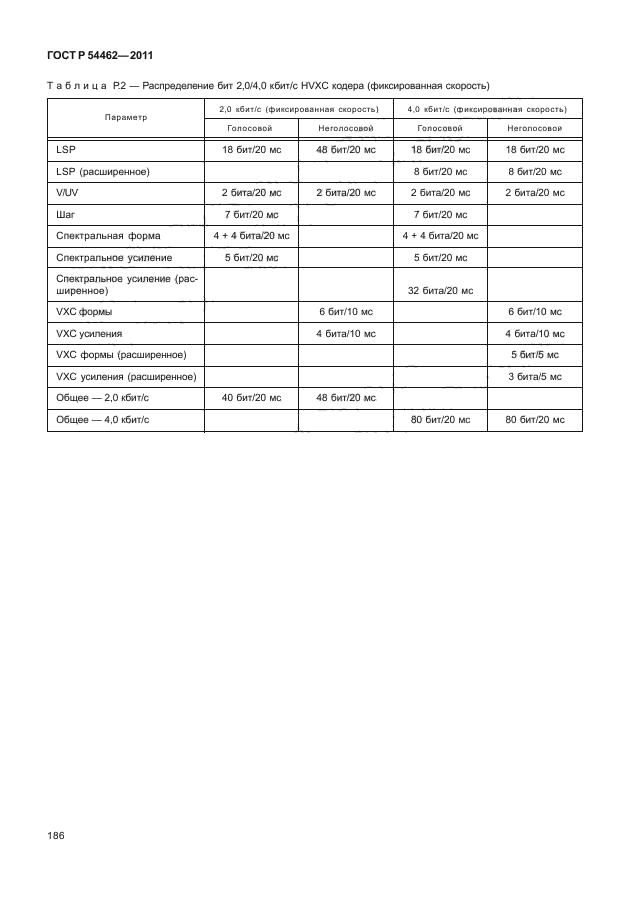 ГОСТ Р 54462—2011

Таблица Р.2 — Распределение бит 2,0/4,0 кбит/с HVXC кодера (фиксированная скорость)

| Параметр | 2,0 кбит/с (фиксированная скорость) | | 4,0 кбит/с (фиксированная скорость) | |
|---|---|---|---|---|
| | Голосовой | Неголосовой | Голосовой | Неголосовой |
| LSP | 18 бит/20 мс | 48 бит/20 мс | 18 бит/20 мс | 18 бит/20 мс |
| LSP (расширенное) | | | 8 бит/20 мс | 8 бит/20 мс |
| V/UV | 2 бита/20 мс | 2 бита/20 мс | 2 бита/20 мс | 2 бита/20 мс |
| Шаг | 7 бит/20 мс | | 7 бит/20 мс | |
| Спектральная форма | 4 + 4 бита/20 мс | | 4 + 4 бита/20 мс | |
| Спектральное усиление | 5 бит/20 мс | | 5 бит/20 мс | |
| Спектральное усиление (расширенное) | | | 32 бита/20 мс | |
| VXC формы | | 6 бит/10 мс | | 6 бит/10 мс |
| VXC усиления | | 4 бита/10 мс | | 4 бита/10 мс |
| VXC формы (расширенное) | | | | 5 бит/5 мс |
| VXC усиления (расширенное) | | | | 3 бита/5 мс |
| Общее — 2,0 кбит/с | 40 бит/20 мс | 48 бит/20 мс | | |
| Общее — 4,0 кбит/с | | | 80 бит/20 мс | 80 бит/20 мс |

186